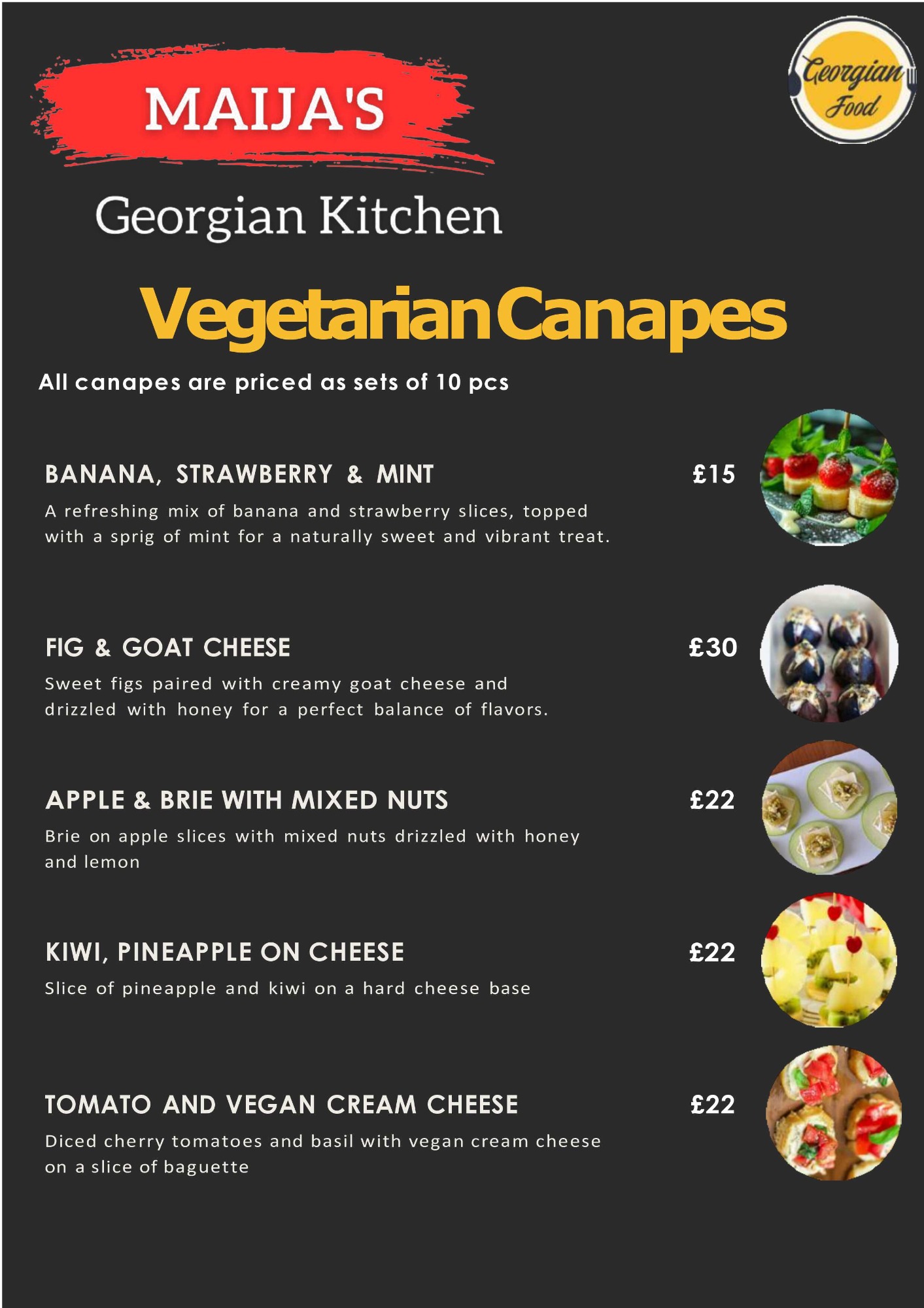 MAIJA'S

Georgian Food

Georgian Kitchen

Vegetarian Canapes

All canapes are priced as sets of 10 pcs

BANANA, STRAWBERRY & MINT £15

A refreshing mix of banana and strawberry slices, topped with a sprig of mint for a naturally sweet and vibrant treat.

FIG & GOAT CHEESE £30

Sweet figs paired with creamy goat cheese and drizzled with honey for a perfect balance of flavors.

APPLE & BRIE WITH MIXED NUTS £22

Brie on apple slices with mixed nuts drizzled with honey and lemon

KIWI, PINEAPPLE ON CHEESE £22

Slice of pineapple and kiwi on a hard cheese base

TOMATO AND VEGAN CREAM CHEESE £22

Diced cherry tomatoes and basil with vegan cream cheese on a slice of baguette